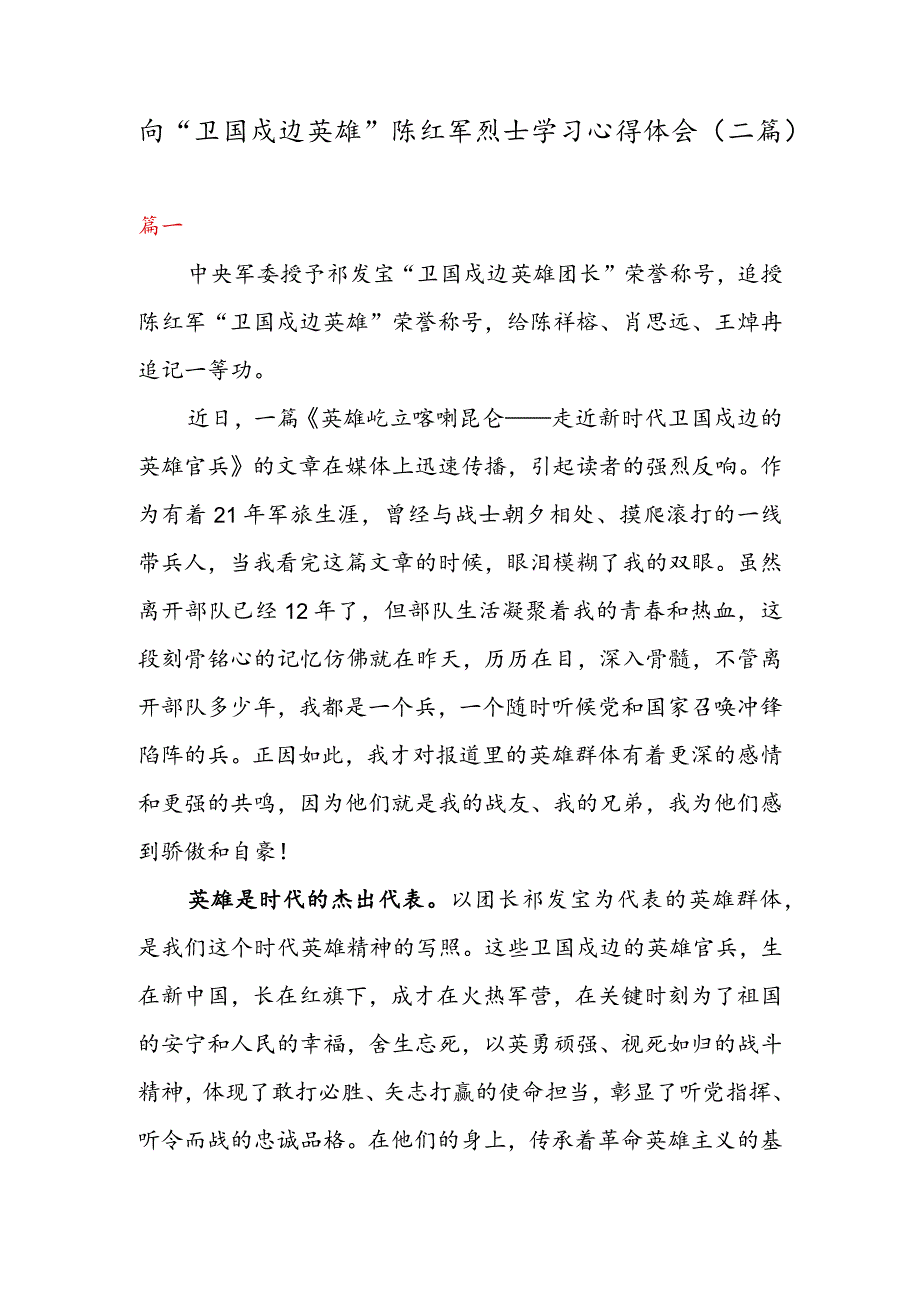 向“卫国戍边英雄”陈红军烈士学习心得体会（二篇）

篇一

中央军委授予祁发宝“卫国戍边英雄团长”荣誉称号，追授陈红军“卫国戍边英雄”荣誉称号，给陈祥榕、肖思远、王焯冉追记一等功。

近日，一篇《英雄屹立喀喇昆仑——走近新时代卫国戍边的英雄官兵》的文章在媒体上迅速传播，引起读者的强烈反响。作为有着21年军旅生涯，曾经与战士朝夕相处、摸爬滚打的一线带兵人，当我看完这篇文章的时候，眼泪模糊了我的双眼。虽然离开部队已经12年了，但部队生活凝聚着我的青春和热血，这段刻骨铭心的记忆仿佛就在昨天，历历在目，深入骨髓，不管离开部队多少年，我都是一个兵，一个随时听候党和国家召唤冲锋陷阵的兵。正因如此，我才对报道里的英雄群体有着更深的感情和更强的共鸣，因为他们就是我的战友、我的兄弟，我为他们感到骄傲和自豪！

英雄是时代的杰出代表。以团长祁发宝为代表的英雄群体，是我们这个时代英雄精神的写照。这些卫国戍边的英雄官兵，生在新中国，长在红旗下，成才在火热军营，在关键时刻为了祖国的安宁和人民的幸福，舍生忘死，以英勇顽强、视死如归的战斗精神，体现了敢打必胜、矢志打赢的使命担当，彰显了听党指挥、听令而战的忠诚品格。在他们的身上，传承着革命英雄主义的基